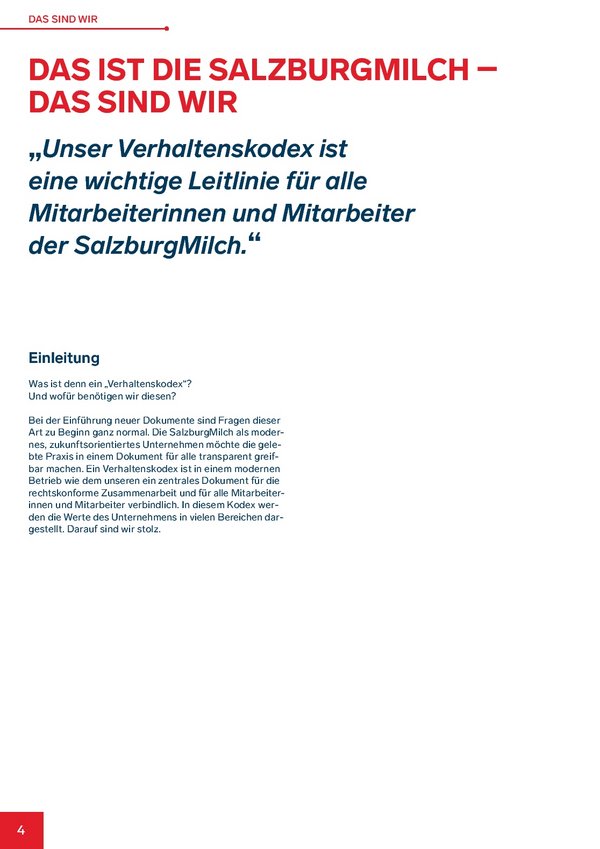 DAS SIND WIR

DAS IST DIE SALZBURGMILCH – DAS SIND WIR

„Unser Verhaltenskodex ist eine wichtige Leitlinie für alle Mitarbeiterinnen und Mitarbeiter der SalzburgMilch.“

Einleitung

Was ist denn ein „Verhaltenskodex“? Und wofür benötigen wir diesen?

Bei der Einführung neuer Dokumente sind Fragen dieser Art zu Beginn ganz normal. Die SalzburgMilch als modernes, zukunftsorientiertes Unternehmen möchte die gelebte Praxis in einem Dokument für alle transparent greifbar machen. Ein Verhaltenskodex ist in einem modernen Betrieb wie dem unseren ein zentrales Dokument für die rechtskonforme Zusammenarbeit und für alle Mitarbeiterinnen und Mitarbeiter verbindlich. In diesem Kodex werden die Werte des Unternehmens in vielen Bereichen dargestellt. Darauf sind wir stolz.

4